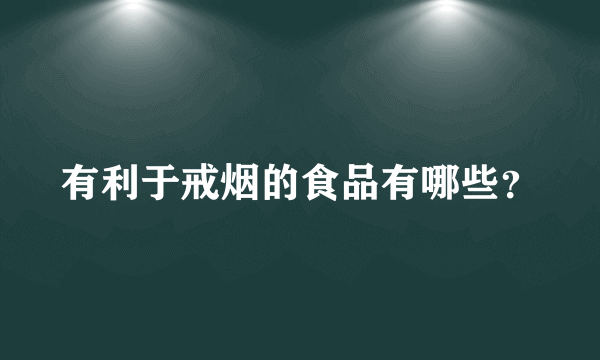 有利于戒烟的食品有哪些？